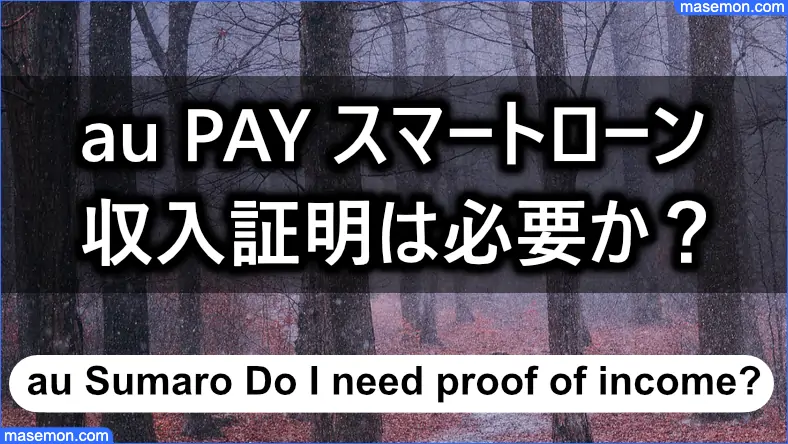 masemon.com

au PAY スマートローン
収入証明は必要か？

au Sumaro Do I need proof of income?

masemon.com